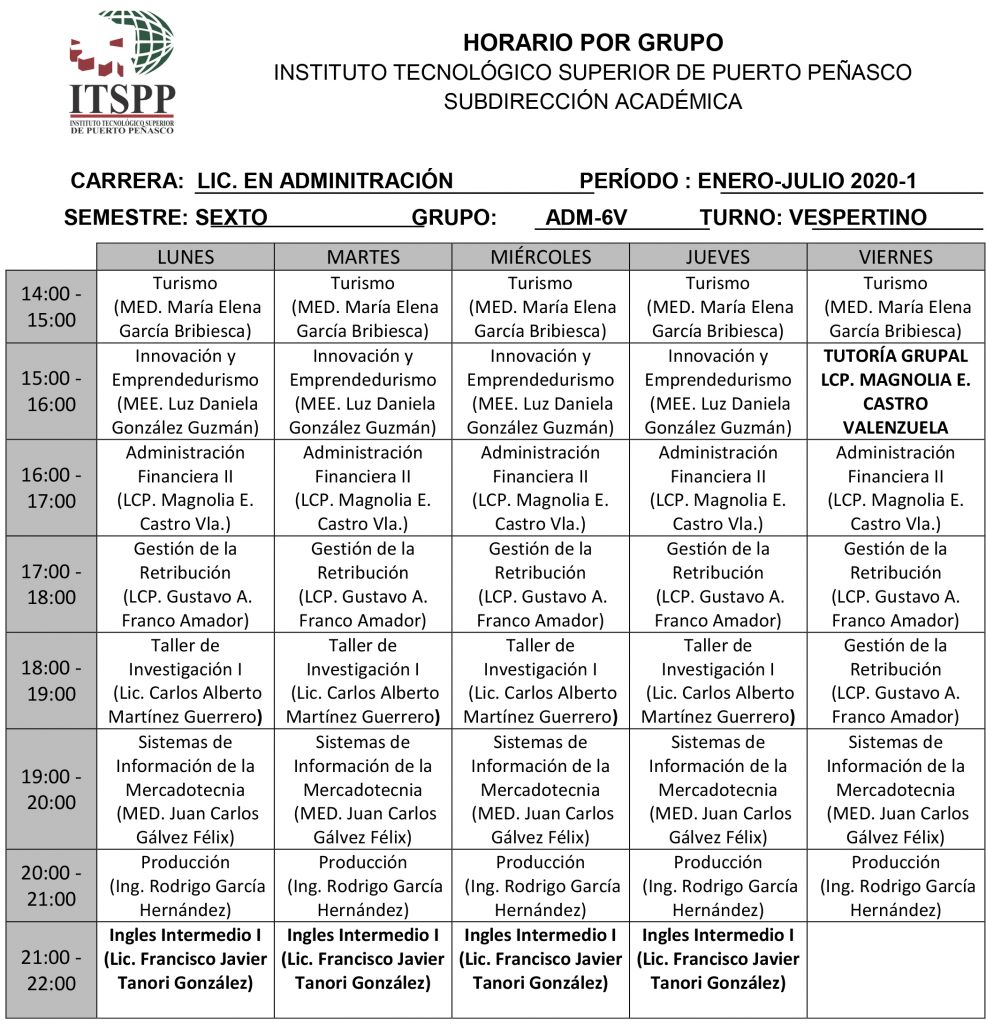 ITSPP
INSTITUTO TECNOLÓGICO SUPERIOR DE PUERTO PEÑASCO

HORARIO POR GRUPO
INSTITUTO TECNOLÓGICO SUPERIOR DE PUERTO PEÑASCO
SUBDIRECCIÓN ACADÉMICA

CARRERA: LIC. EN ADMINITRACIÓN PERÍODO : ENERO-JULIO 2020-1
SEMESTRE: SEXTO GRUPO: ADM-6V TURNO: VESPERTINO

| | LUNES | MARTES | MIÉRCOLES | JUEVES | VIERNES |
|---|---|---|---|---|---|
| 14:00 - 15:00 | Turismo (MED. María Elena García Bribiesca) | Turismo (MED. María Elena García Bribiesca) | Turismo (MED. María Elena García Bribiesca) | Turismo (MED. María Elena García Bribiesca) | Turismo (MED. María Elena García Bribiesca) |
| 15:00 - 16:00 | Innovación y Emprendedurismo (MEE. Luz Daniela González Guzmán) | Innovación y Emprendedurismo (MEE. Luz Daniela González Guzmán) | Innovación y Emprendedurismo (MEE. Luz Daniela González Guzmán) | Innovación y Emprendedurismo (MEE. Luz Daniela González Guzmán) | TUTORÍA GRUPAL LCP. MAGNOLIA E. CASTRO VALENZUELA |
| 16:00 - 17:00 | Administración Financiera II (LCP. Magnolia E. Castro Vla.) | Administración Financiera II (LCP. Magnolia E. Castro Vla.) | Administración Financiera II (LCP. Magnolia E. Castro Vla.) | Administración Financiera II (LCP. Magnolia E. Castro Vla.) | Administración Financiera II (LCP. Magnolia E. Castro Vla.) |
| 17:00 - 18:00 | Gestión de la Retribución (LCP. Gustavo A. Franco Amador) | Gestión de la Retribución (LCP. Gustavo A. Franco Amador) | Gestión de la Retribución (LCP. Gustavo A. Franco Amador) | Gestión de la Retribución (LCP. Gustavo A. Franco Amador) | Gestión de la Retribución (LCP. Gustavo A. Franco Amador) |
| 18:00 - 19:00 | Taller de Investigación I (Lic. Carlos Alberto Martínez Guerrero) | Taller de Investigación I (Lic. Carlos Alberto Martínez Guerrero) | Taller de Investigación I (Lic. Carlos Alberto Martínez Guerrero) | Taller de Investigación I (Lic. Carlos Alberto Martínez Guerrero) | Gestión de la Retribución (LCP. Gustavo A. Franco Amador) |
| 19:00 - 20:00 | Sistemas de Información de la Mercadotecnia (MED. Juan Carlos Gálvez Félix) | Sistemas de Información de la Mercadotecnia (MED. Juan Carlos Gálvez Félix) | Sistemas de Información de la Mercadotecnia (MED. Juan Carlos Gálvez Félix) | Sistemas de Información de la Mercadotecnia (MED. Juan Carlos Gálvez Félix) | Sistemas de Información de la Mercadotecnia (MED. Juan Carlos Gálvez Félix) |
| 20:00 - 21:00 | Producción (Ing. Rodrigo García Hernández) | Producción (Ing. Rodrigo García Hernández) | Producción (Ing. Rodrigo García Hernández) | Producción (Ing. Rodrigo García Hernández) | Producción (Ing. Rodrigo García Hernández) |
| 21:00 - 22:00 | Ingles Intermedio I (Lic. Francisco Javier Tanori González) | Ingles Intermedio I (Lic. Francisco Javier Tanori González) | Ingles Intermedio I (Lic. Francisco Javier Tanori González) | Ingles Intermedio I (Lic. Francisco Javier Tanori González) | |